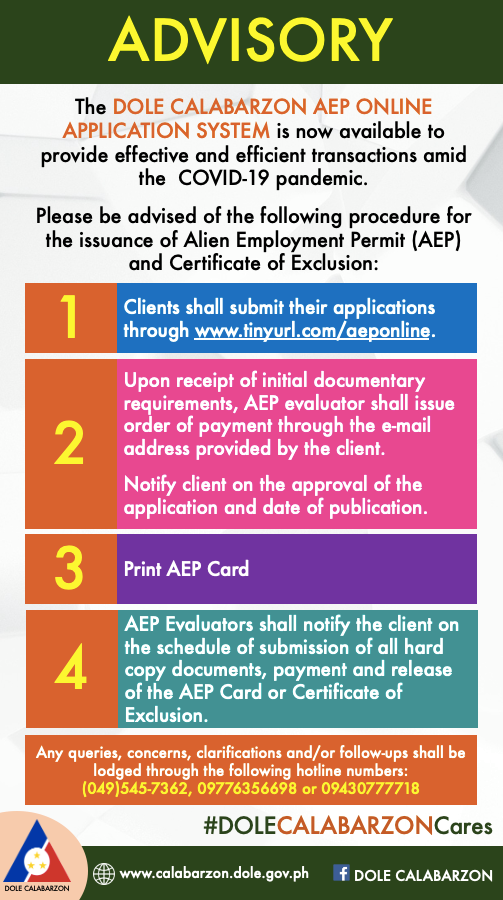 ADVISORY

The DOLE CALABARZON AEP ONLINE APPLICATION SYSTEM is now available to provide effective and efficient transactions amid the COVID-19 pandemic.

Please be advised of the following procedure for the issuance of Alien Employment Permit (AEP) and Certificate of Exclusion:

1

Clients shall submit their applications through www.tinyurl.com/aeponline.

2

Upon receipt of initial documentary requirements, AEP evaluator shall issue order of payment through the e-mail address provided by the client.

Notify client on the approval of the application and date of publication.

3

Print AEP Card

4

AEP Evaluators shall notify the client on the schedule of submission of all hard copy documents, payment and release of the AEP Card or Certificate of Exclusion.

Any queries, concerns, clarifications and/or follow-ups shall be lodged through the following hotline numbers: (049)545-7362, 09776356698 or 09430777718

#DOLECALABARZONCares

DOLE CALABARZON

www.calabarzon.dole.gov.ph

DOLE CALABARZON